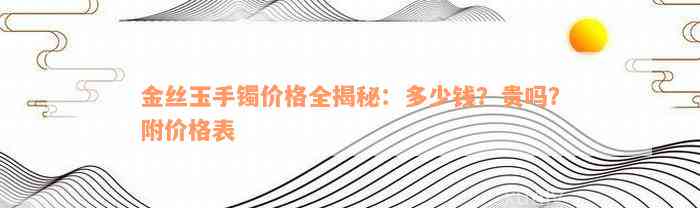 金丝玉手镯价格全揭秘：多少钱？贵吗？附价格表